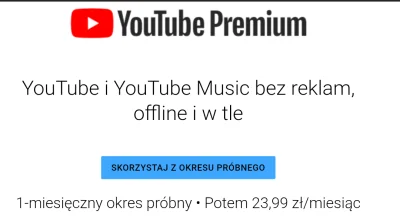 YouTube Premium

YouTube i YouTube Music bez reklam, offline i w tle

SKORZYSTAJ Z OKRESU PRÓBNEGO

1-miesięczny okres próbny • Potem 23,99 zł/miesiąc